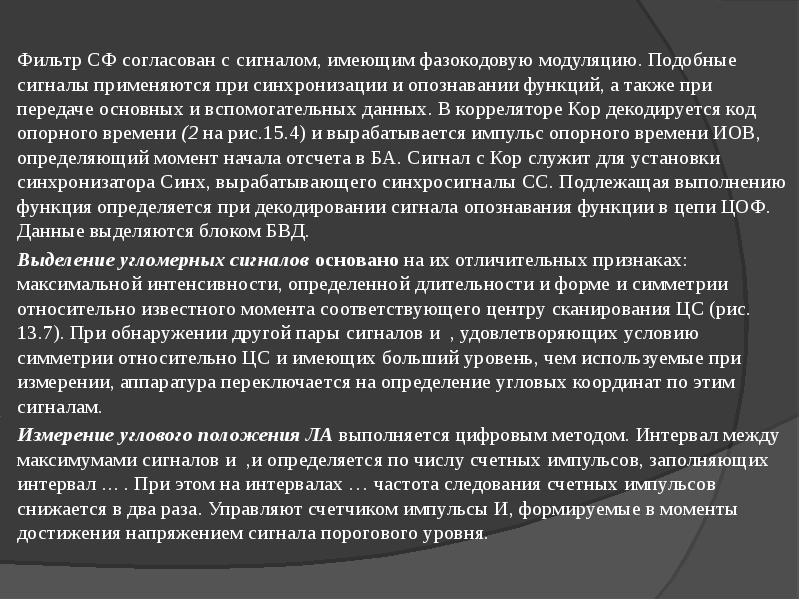 Фильтр СФ согласован с сигналом, имеющим фазокодовую модуляцию. Подобные сигналы применяются при синхронизации и опознавании функций, а также при передаче основных и вспомогательных данных. В корреляторе Кор декодируется код опорного времени (2 на рис.15.4) и вырабатывается импульс опорного времени ИОВ, определяющий момент начала отсчета в БА. Сигнал с Кор служит для установки синхронизатора Синх, вырабатывающего синхросигналы СС. Подлежащая выполнению функция определяется при декодировании сигнала опознавания функции в цепи ЦОФ. Данные выделяются блоком БВД.

Выделение угломерных сигналов основано на их отличительных признаках: максимальной интенсивности, определенной длительности и форме и симметрии относительно известного момента соответствующего центру сканирования ЦС (рис. 13.7). При обнаружении другой пары сигналов и , удовлетворяющих условию симметрии относительно ЦС и имеющих больший уровень, чем используемые при измерении, аппаратура переключается на определение угловых координат по этим сигналам.

Измерение углового положения ЛА выполняется цифровым методом. Интервал между максимумами сигналов и ,и определяется по числу счетных импульсов, заполняющих интервал … . При этом на интервалах … частота следования счетных импульсов снижается в два раза. Управляют счетчиком импульсы И, формируемые в моменты достижения напряжением сигнала порогового уровня.